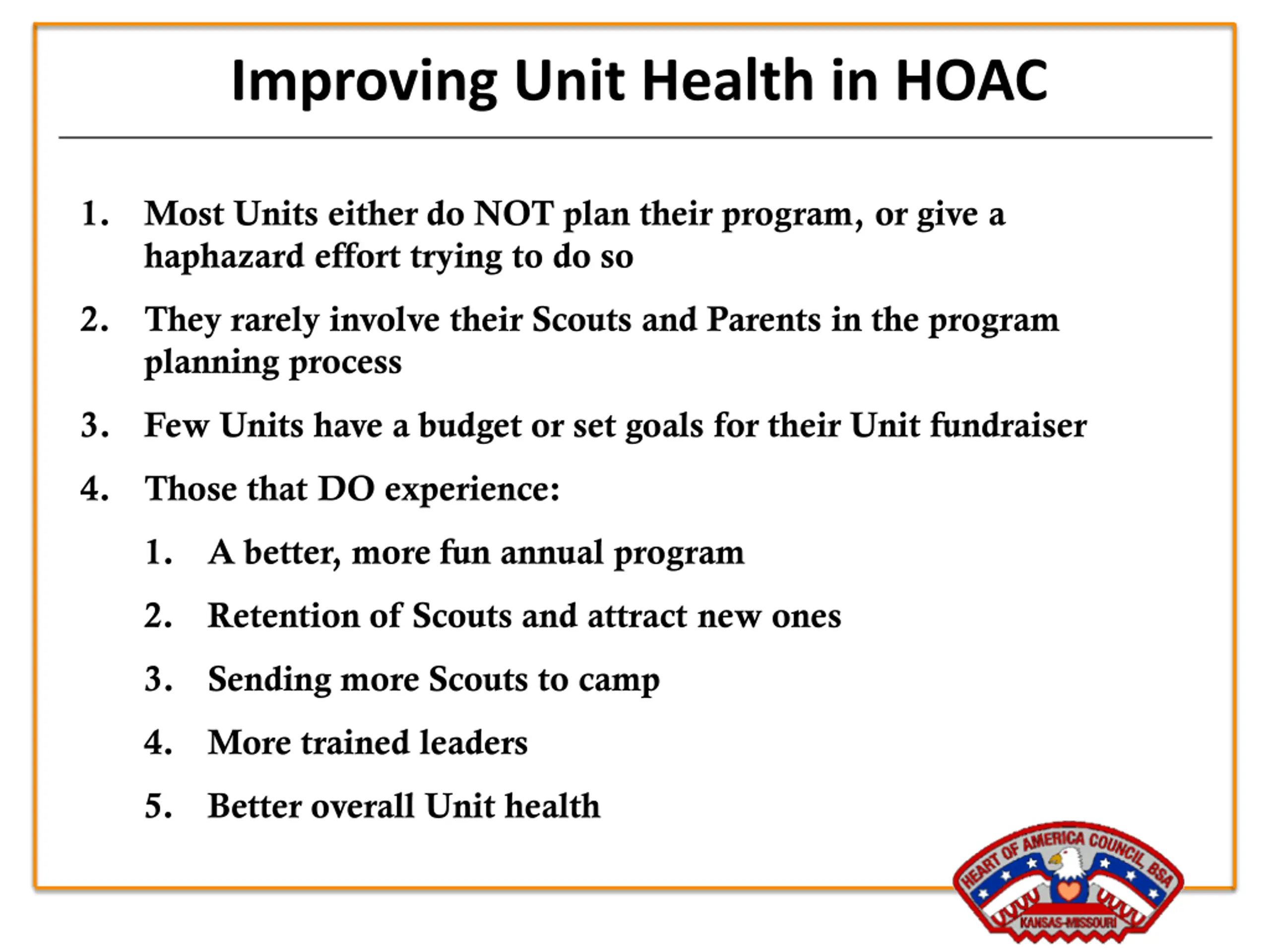 Improving Unit Health in HOAC

1. Most Units either do NOT plan their program, or give a haphazard effort trying to do so

2. They rarely involve their Scouts and Parents in the program planning process

3. Few Units have a budget or set goals for their Unit fundraiser

4. Those that DO experience:

1. A better, more fun annual program

2. Retention of Scouts and attract new ones

3. Sending more Scouts to camp

4. More trained leaders

5. Better overall Unit health

HEART OF AMERICA COUNCIL, BSA
KANSAS-MISSOURI